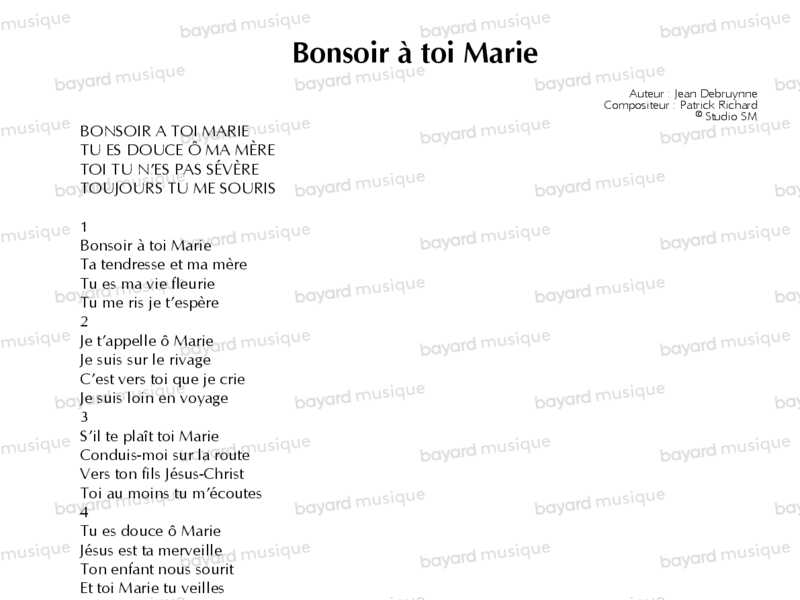 Bonsoir à toi Marie

Auteur : Jean Debruynne
Compositeur : Patrick Richard
© Studio SM

BONSOIR A TOI MARIE
TU ES DOUCE Ô MA MÈRE
TOI TU N'ES PAS SÉVÈRE
TOUJOURS TU ME SOURIS

1
Bonsoir à toi Marie
Ta tendresse et ma mère
Tu es ma vie fleurie
Tu me ris je t'espère
2
Je t'appelle ô Marie
Je suis sur le rivage
C'est vers toi que je crie
Je suis loin en voyage
3
S'il te plaît toi Marie
Conduis-moi sur la route
Vers ton fils Jésus-Christ
Toi au moins tu m'écoutes
4
Tu es douce ô Marie
Jésus est ta merveille
Ton enfant nous sourit
Et toi Marie tu veilles

bayard musique